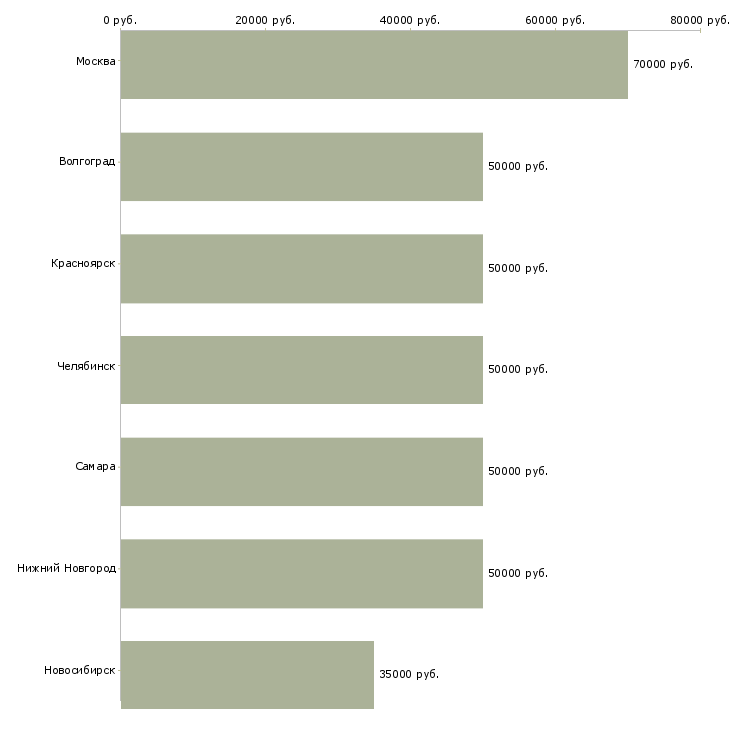 0 руб.
20000 руб.
40000 руб.
60000 руб.
80000 руб.

Москва
70000 руб.

Волгоград
50000 руб.

Красноярск
50000 руб.

Челябинск
50000 руб.

Самара
50000 руб.

Нижний Новгород
50000 руб.

Новосибирск
35000 руб.